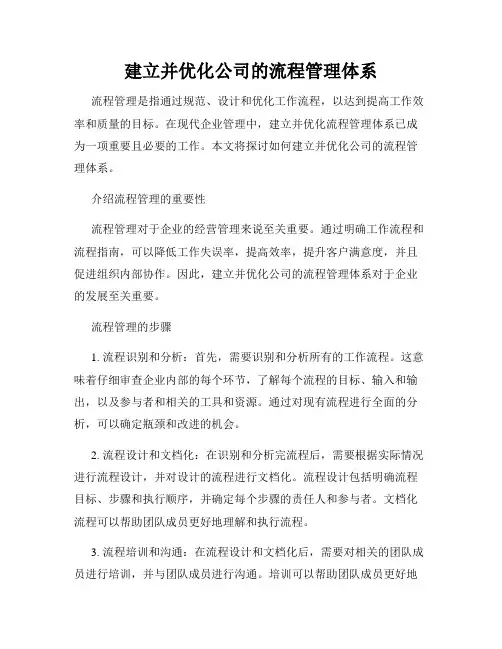 建立并优化公司的流程管理体系

流程管理是指通过规范、设计和优化工作流程，以达到提高工作效率和质量的目标。在现代企业管理中，建立并优化流程管理体系已成为一项重要且必要的工作。本文将探讨如何建立并优化公司的流程管理体系。

介绍流程管理的重要性

流程管理对于企业的经营管理来说至关重要。通过明确工作流程和流程指南，可以降低工作失误率，提高效率，提升客户满意度，并且促进组织内部协作。因此，建立并优化公司的流程管理体系对于企业的发展至关重要。

流程管理的步骤

1. 流程识别和分析：首先，需要识别和分析所有的工作流程。这意味着仔细审查企业内部的每个环节，了解每个流程的目标、输入和输出，以及参与者和相关的工具和资源。通过对现有流程进行全面的分析，可以确定瓶颈和改进的机会。

2. 流程设计和文档化：在识别和分析完流程后，需要根据实际情况进行流程设计，并对设计的流程进行文档化。流程设计包括明确流程目标、步骤和执行顺序，并确定每个步骤的责任人和参与者。文档化流程可以帮助团队成员更好地理解和执行流程。

3. 流程培训和沟通：在流程设计和文档化后，需要对相关的团队成员进行培训，并与团队成员进行沟通。培训可以帮助团队成员更好地